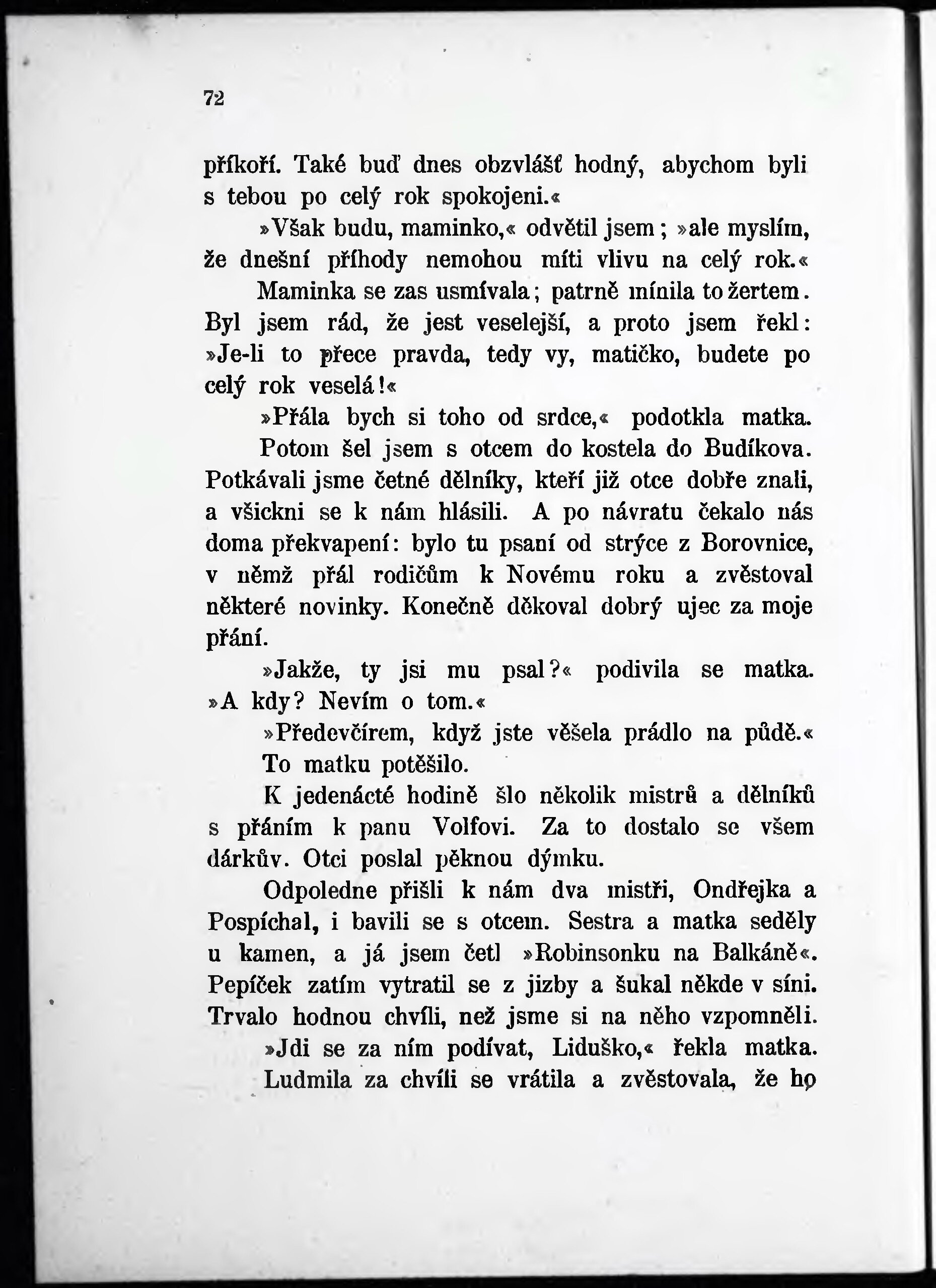 72

příkoří. Také buď dnes obzvlášť hodný, abychom byli s tebou po celý rok spokojeni.«

»Však budu, maminko,« odvětil jsem; »ale myslím, že dnešní příhody nemohou míti vlivu na celý rok.«

Maminka se zas usmívala; patrně mínila to žertem. Byl jsem rád, že jest veselejší, a proto jsem řekl: »Je-li to přece pravda, tedy vy, matičko, budete po celý rok veselá!«

»Přála bych si toho od srdce,« podotkla matka.

Potom šel jsem s otcem do kostela do Budíkova. Potkávali jsme četné dělníky, kteří již otce dobře znali, a všickni se k nám hlásili. A po návratu čekalo nás doma překvapení: bylo tu psaní od strýce z Borovnice, v němž přál rodičům k Novému roku a zvěstoval některé novinky. Konečně děkoval dobrý ujec za moje přání.

»Jakže, ty jsi mu psal?« podivila se matka. »A kdy? Nevím o tom.«

»Předevčírem, když jste věšela prádlo na půdě.«

To matku potěšilo.

K jedenácté hodině šlo několik mistrů a dělníků s přáním k panu Volfovi. Za to dostalo se všem dárkův. Otci poslal pěknou dýmku.

Odpoledne přišli k nám dva mistři, Ondřejka a Pospíchal, i bavili se s otcem. Sestra a matka seděly u kamen, a já jsem četl »Robinsonku na Balkáně«. Pepíček zatím vytratil se z jizby a šukal někde v síni. Trvalo hodnou chvíli, než jsme si na něho vzpomněli.

»Jdi se za ním podívat, Liduško,« řekla matka.

Ludmila za chvíli se vrátila a zvěstovala, že ho